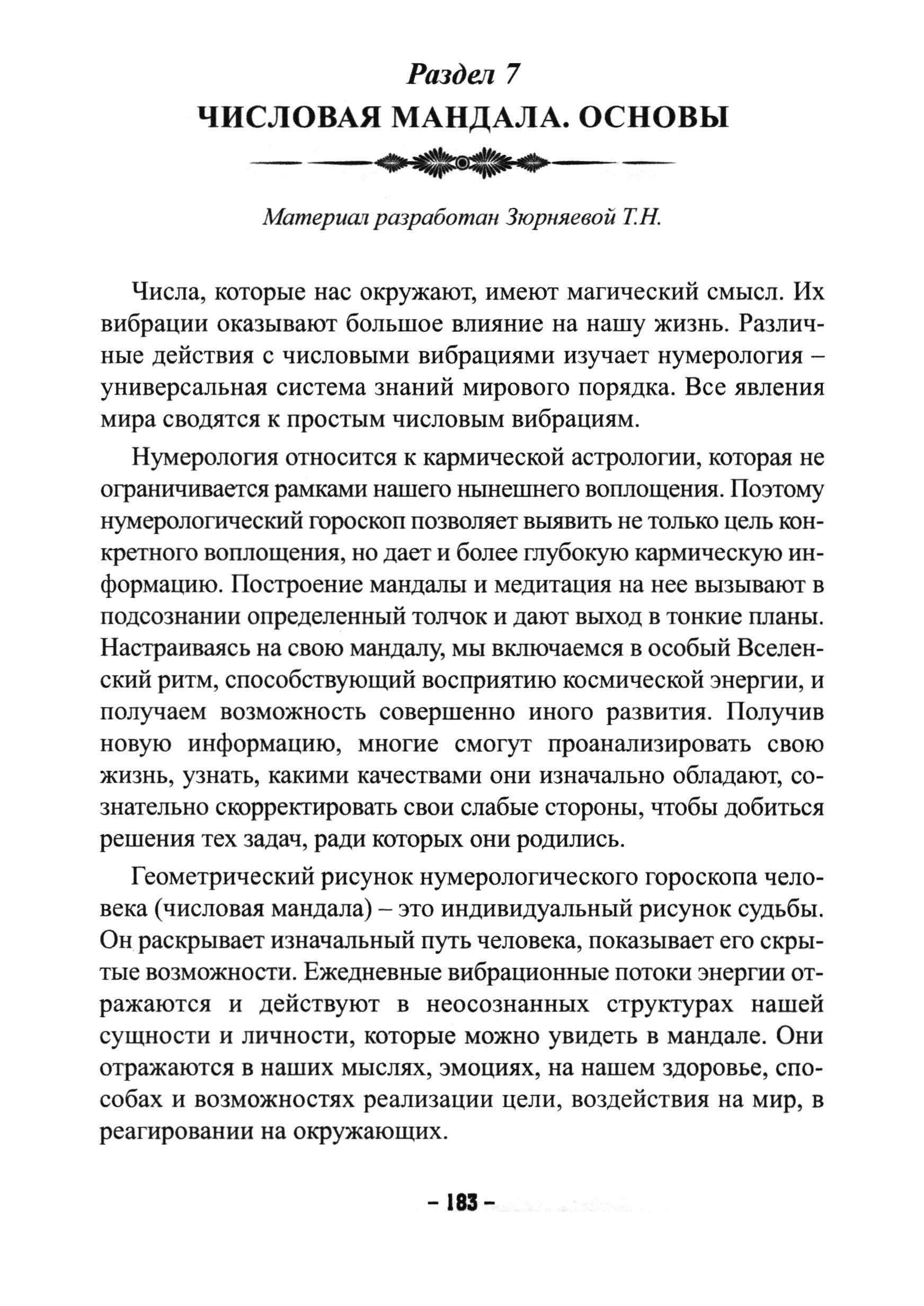 Раздел 7
ЧИСЛОВАЯ МАНДАЛА. ОСНОВЫ

Материал разработан Зюрняевой Т.Н.

Числа, которые нас окружают, имеют магический смысл. Их вибрации оказывают большое влияние на нашу жизнь. Различные действия с числовыми вибрациями изучает нумерология – универсальная система знаний мирового порядка. Все явления мира сводятся к простым числовым вибрациям.

Нумерология относится к кармической астрологии, которая не ограничивается рамками нашего нынешнего воплощения. Поэтому нумерологический гороскоп позволяет выявить не только цель конкретного воплощения, но дает и более глубокую кармическую информацию. Построение мандалы и медитация на нее вызывают в подсознании определенный толчок и дают выход в тонкие планы. Настраиваясь на свою мандалу, мы включаемся в особый Вселенский ритм, способствующий восприятию космической энергии, и получаем возможность совершенно иного развития. Получив новую информацию, многие смогут проанализировать свою жизнь, узнать, какими качествами они изначально обладают, сознательно скорректировать свои слабые стороны, чтобы добиться решения тех задач, ради которых они родились.

Геометрический рисунок нумерологического гороскопа человека (числовая мандала) – это индивидуальный рисунок судьбы. Он раскрывает изначальный путь человека, показывает его скрытые возможности. Ежедневные вибрационные потоки энергии отражаются и действуют в неосознанных структурах нашей сущности и личности, которые можно увидеть в мандале. Они отражаются в наших мыслях, эмоциях, на нашем здоровье, способах и возможностях реализации цели, воздействия на мир, в реагировании на окружающих.

– 183 –